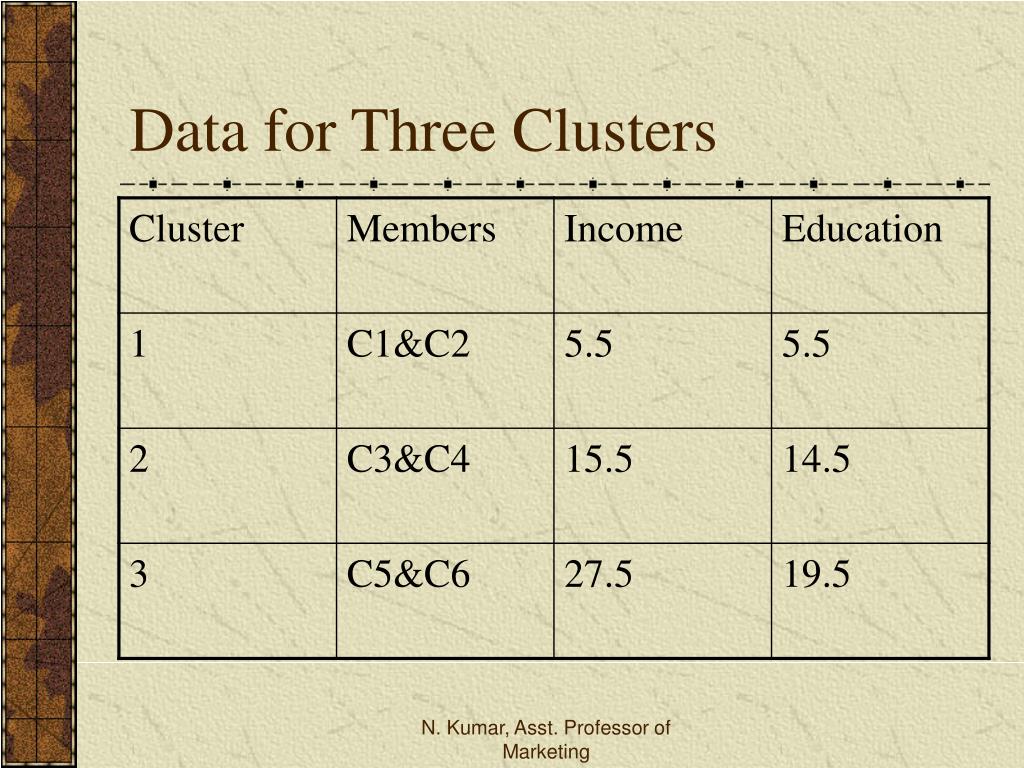 Data for Three Clusters

| Cluster | Members | Income | Education |
|---|---|---|---|
| 1 | C1&C2 | 5.5 | 5.5 |
| 2 | C3&C4 | 15.5 | 14.5 |
| 3 | C5&C6 | 27.5 | 19.5 |

N. Kumar, Asst. Professor of Marketing